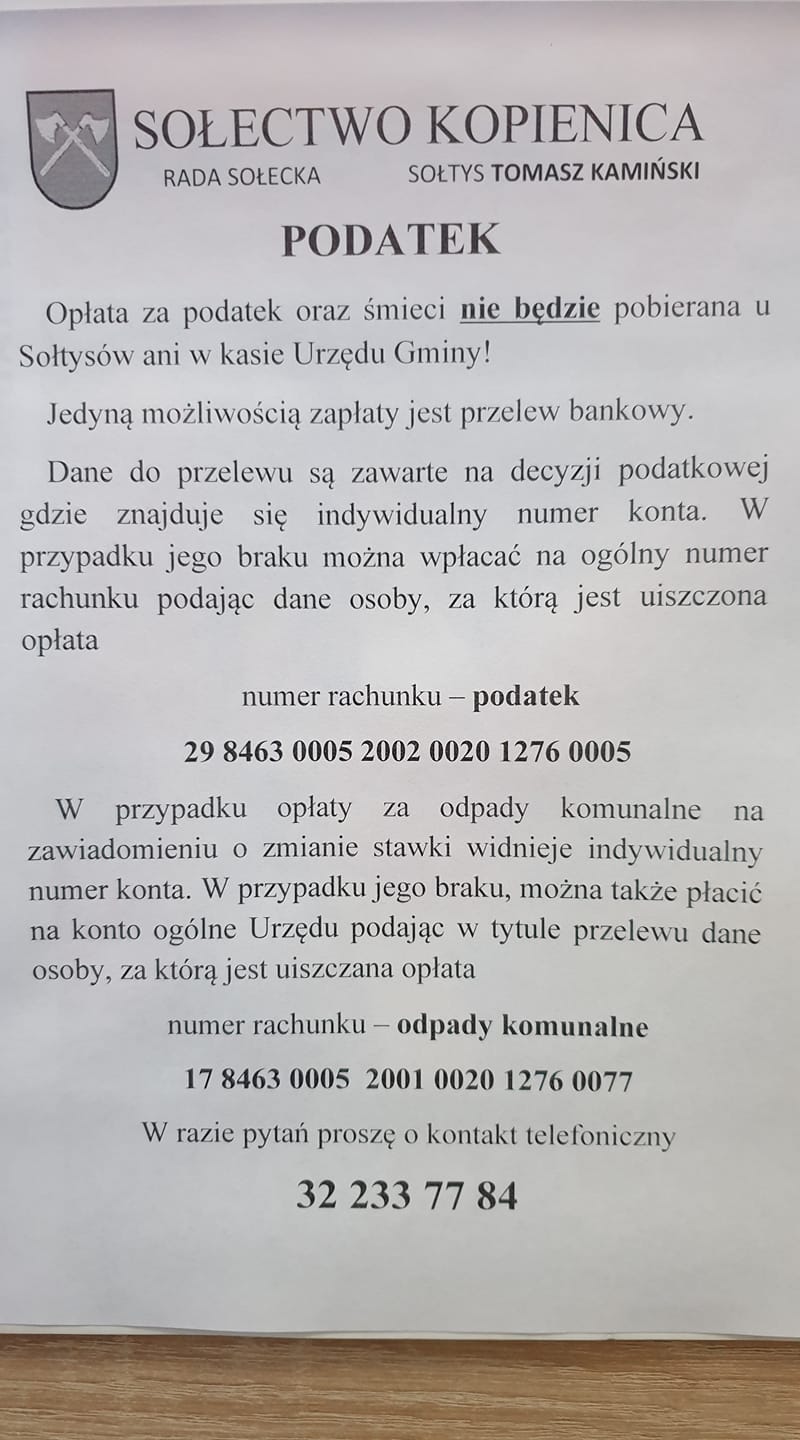 SOŁECTWO KOPIENICA
RADA SOŁECKA SOŁTYS TOMASZ KAMIŃSKI

PODATEK

Opłata za podatek oraz śmieci nie będzie pobierana u Sołtysów ani w kasie Urzędu Gminy!

Jedyną możliwością zapłaty jest przelew bankowy.

Dane do przelewu są zawarte na decyzji podatkowej gdzie znajduje się indywidualny numer konta. W przypadku jego braku można wpłacać na ogólny numer rachunku podając dane osoby, za którą jest uiszczona opłata

numer rachunku – podatek

29 8463 0005 2002 0020 1276 0005

W przypadku opłaty za odpady komunalne na zawiadomieniu o zmianie stawki widnieje indywidualny numer konta. W przypadku jego braku, można także płacić na konto ogólne Urzędu podając w tytule przelewu dane osoby, za którą jest uiszczana opłata

numer rachunku – odpady komunalne

17 8463 0005 2001 0020 1276 0077

W razie pytań proszę o kontakt telefoniczny

32 233 77 84